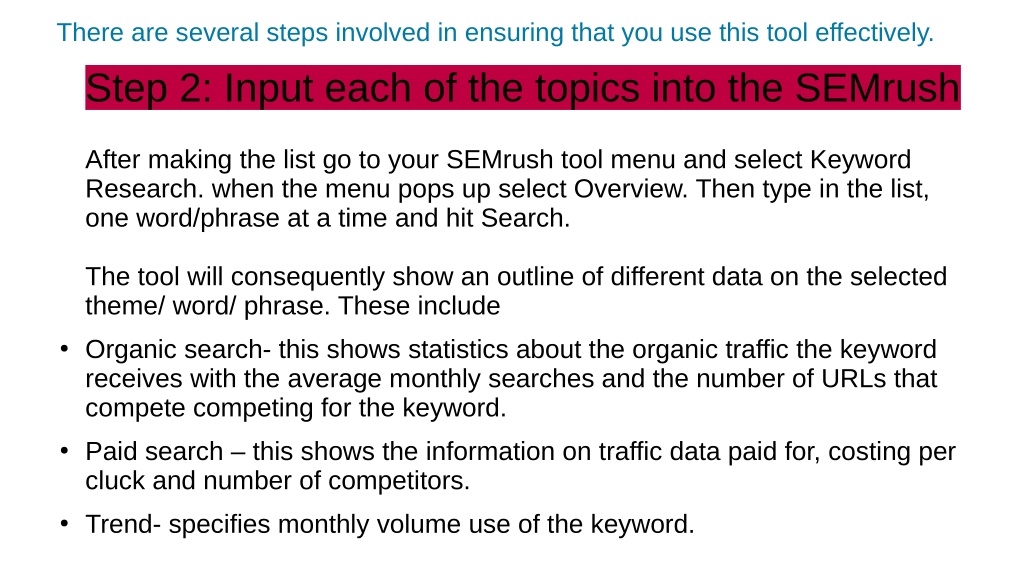 There are several steps involved in ensuring that you use this tool effectively.

Step 2: Input each of the topics into the SEMrush

After making the list go to your SEMrush tool menu and select Keyword Research. when the menu pops up select Overview. Then type in the list, one word/phrase at a time and hit Search.

The tool will consequently show an outline of different data on the selected theme/ word/ phrase. These include

• Organic search- this shows statistics about the organic traffic the keyword receives with the average monthly searches and the number of URLs that compete competing for the keyword.

• Paid search – this shows the information on traffic data paid for, costing per cluck and number of competitors.

• Trend- specifies monthly volume use of the keyword.